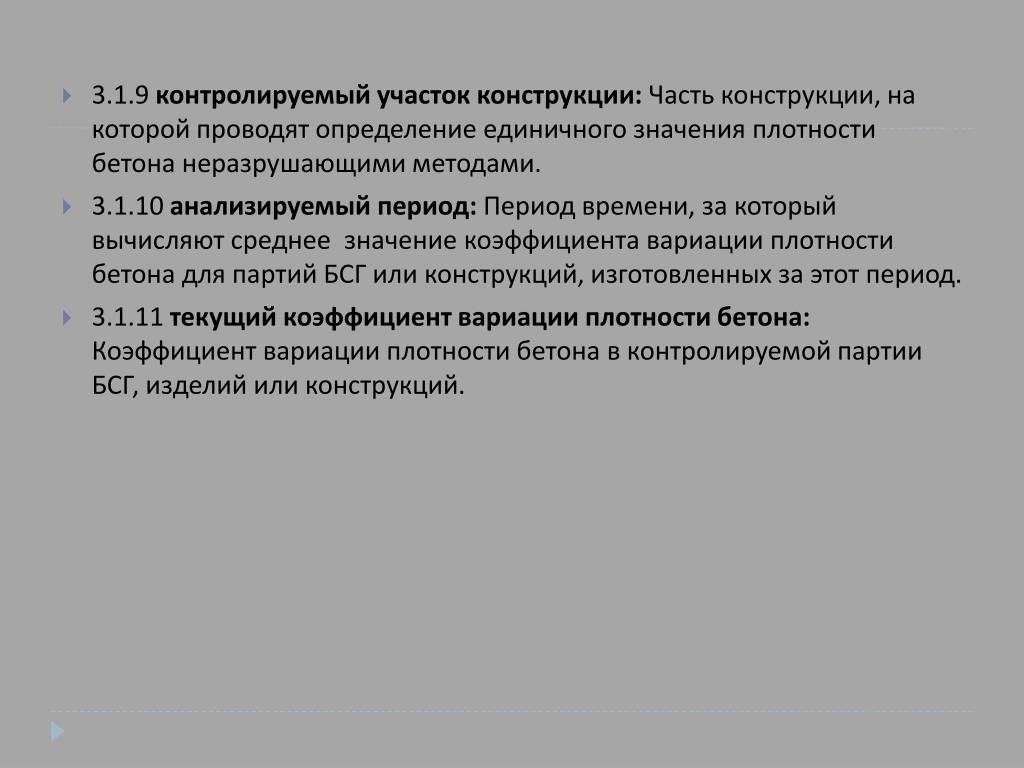 3.1.9 контролируемый участок конструкции: Часть конструкции, на которой проводят определение единичного значения плотности бетона неразрушающими методами.

3.1.10 анализируемый период: Период времени, за который вычисляют среднее  значение коэффициента вариации плотности бетона для партий БСГ или конструкций, изготовленных за этот период.

3.1.11 текущий коэффициент вариации плотности бетона: Коэффициент вариации плотности бетона в контролируемой партии БСГ, изделий или конструкций.